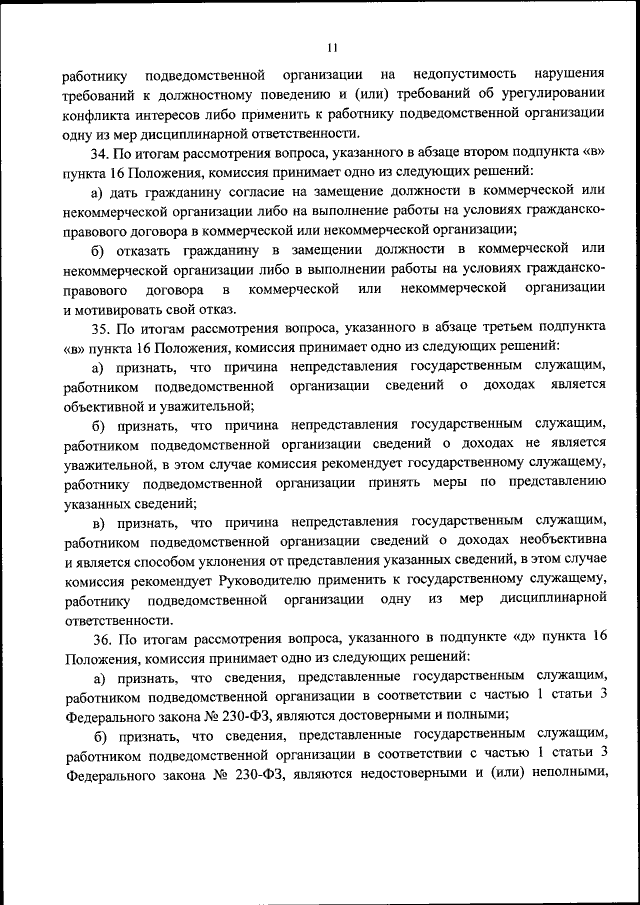 11

работнику подведомственной организации на недопустимость нарушения требований к должностному поведению и (или) требований об урегулировании конфликта интересов либо применить к работнику подведомственной организации одну из мер дисциплинарной ответственности.

34. По итогам рассмотрения вопроса, указанного в абзаце втором подпункта «в» пункта 16 Положения, комиссия принимает одно из следующих решений:

а) дать гражданину согласие на замещение должности в коммерческой или некоммерческой организации либо на выполнение работы на условиях гражданско-правового договора в коммерческой или некоммерческой организации;

б) отказать гражданину в замещении должности в коммерческой или некоммерческой организации либо в выполнении работы на условиях гражданско-правового договора в коммерческой или некоммерческой организации и мотивировать свой отказ.

35. По итогам рассмотрения вопроса, указанного в абзаце третьем подпункта «в» пункта 16 Положения, комиссия принимает одно из следующих решений:

а) признать, что причина непредставления государственным служащим, работником подведомственной организации сведений о доходах является объективной и уважительной;

б) признать, что причина непредставления государственным служащим, работником подведомственной организации сведений о доходах не является уважительной, в этом случае комиссия рекомендует государственному служащему, работнику подведомственной организации принять меры по представлению указанных сведений;

в) признать, что причина непредставления государственным служащим, работником подведомственной организации сведений о доходах необъективна и является способом уклонения от представления указанных сведений, в этом случае комиссия рекомендует Руководителю применить к государственному служащему, работнику подведомственной организации одну из мер дисциплинарной ответственности.

36. По итогам рассмотрения вопроса, указанного в подпункте «д» пункта 16 Положения, комиссия принимает одно из следующих решений:

а) признать, что сведения, представленные государственным служащим, работником подведомственной организации в соответствии с частью 1 статьи 3 Федерального закона № 230-ФЗ, являются достоверными и полными;

б) признать, что сведения, представленные государственным служащим, работником подведомственной организации в соответствии с частью 1 статьи 3 Федерального закона № 230-ФЗ, являются недостоверными и (или) неполными,